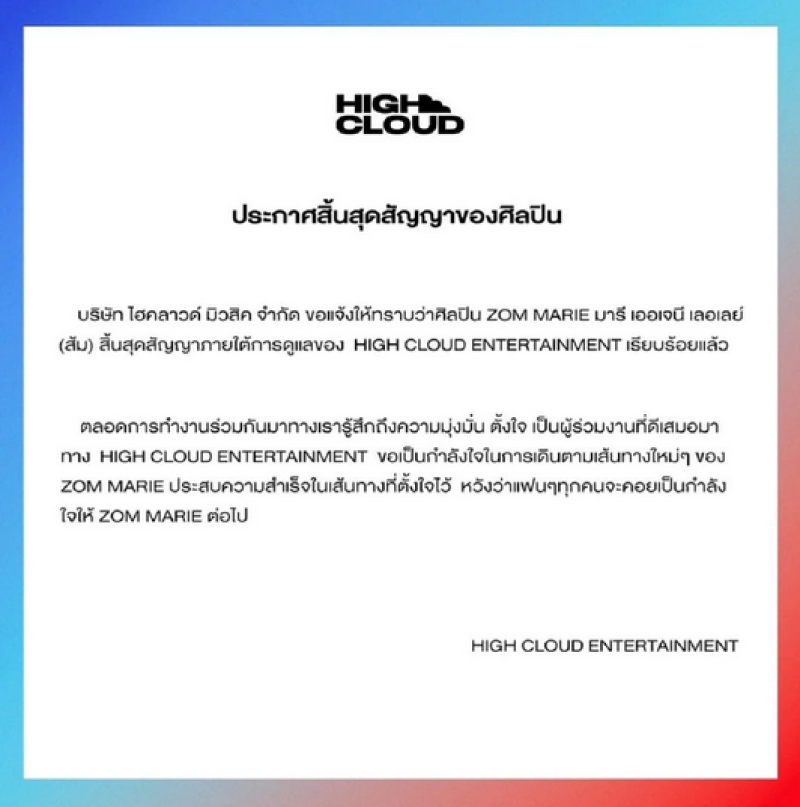 HIGH
CLOUD

ประกาศสิ้นสุดสัญญาของศิลปิน

บริษัท ไฮคลาวด์ มิวสิค จำกัด ขอแจ้งให้ทราบว่าศิลปิน ZOM MARIE มารี เออเจนี เลอเลย์ (ส้ม) สิ้นสุดสัญญาภายใต้การดูแลของ HIGH CLOUD ENTERTAINMENT เรียบร้อยแล้ว

ตลอดการทำงานร่วมกันมาทางเรารู้สึกถึงความมุ่งมั่น ตั้งใจ เป็นผู้ร่วมงานที่ดีเสมอมา ทาง HIGH CLOUD ENTERTAINMENT ขอเป็นกำลังใจในการเดินตามเส้นทางใหม่ๆ ของ ZOM MARIE ประสบความสำเร็จในเส้นทางที่ตั้งใจไว้ หวังว่าแฟนๆทุกคนจะคอยเป็นกำลังใจให้ ZOM MARIE ต่อไป

HIGH CLOUD ENTERTAINMENT